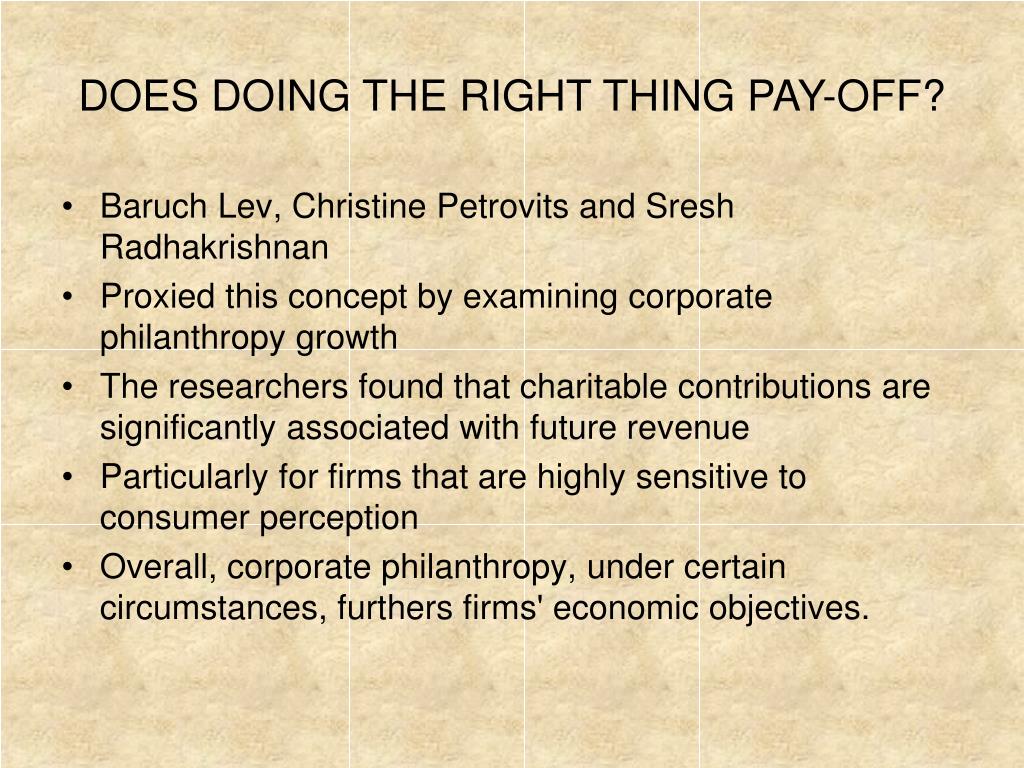 DOES DOING THE RIGHT THING PAY-OFF?

• Baruch Lev, Christine Petrovits and Sresh Radhakrishnan
• Proxied this concept by examining corporate philanthropy growth
• The researchers found that charitable contributions are significantly associated with future revenue
• Particularly for firms that are highly sensitive to consumer perception
• Overall, corporate philanthropy, under certain circumstances, furthers firms' economic objectives.